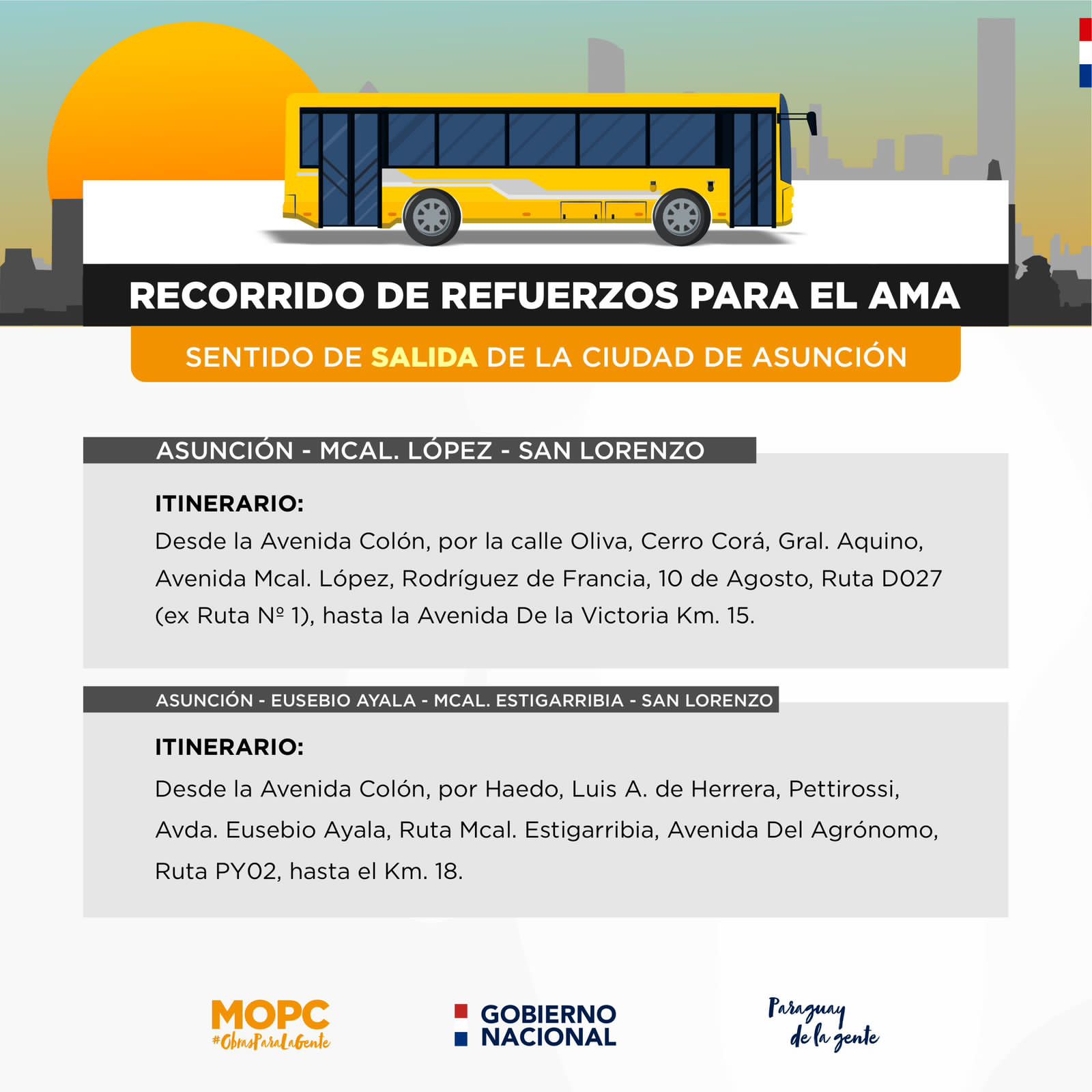 RECORRIDO DE REFUERZOS PARA EL AMA

SENTIDO DE SALIDA DE LA CIUDAD DE ASUNCIÓN

ASUNCIÓN - MCAL. LÓPEZ - SAN LORENZO

ITINERARIO:
Desde la Avenida Colón, por la calle Oliva, Cerro Corá, Gral. Aquino, Avenida Mcal. López, Rodríguez de Francia, 10 de Agosto, Ruta D027 (ex Ruta Nº 1), hasta la Avenida De la Victoria Km. 15.

ASUNCIÓN - EUSEBIO AYALA - MCAL. ESTIGARRIBIA - SAN LORENZO

ITINERARIO:
Desde la Avenida Colón, por Haedo, Luis A. de Herrera, Pettirossi, Avda. Eusebio Ayala, Ruta Mcal. Estigarribia, Avenida Del Agrónomo, Ruta PY02, hasta el Km. 18.

MOPC
#ObrasParaLaGente

GOBIERNO NACIONAL

Paraguay de la gente